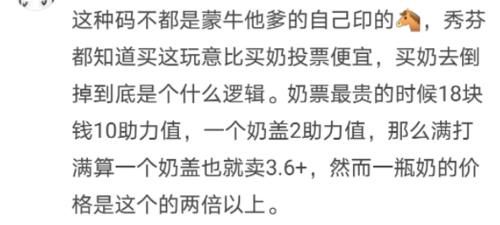 这种码不都是蒙牛他爹的自己印的🐴，秀芬都知道买这玩意比买奶投票便宜，买奶去倒掉到底是个什么逻辑。奶票最贵的时候18块钱10助力值，一个奶盖2助力值，那么满打满算一个奶盖也就卖3.6+，然而一瓶奶的价格是这个的两倍以上。